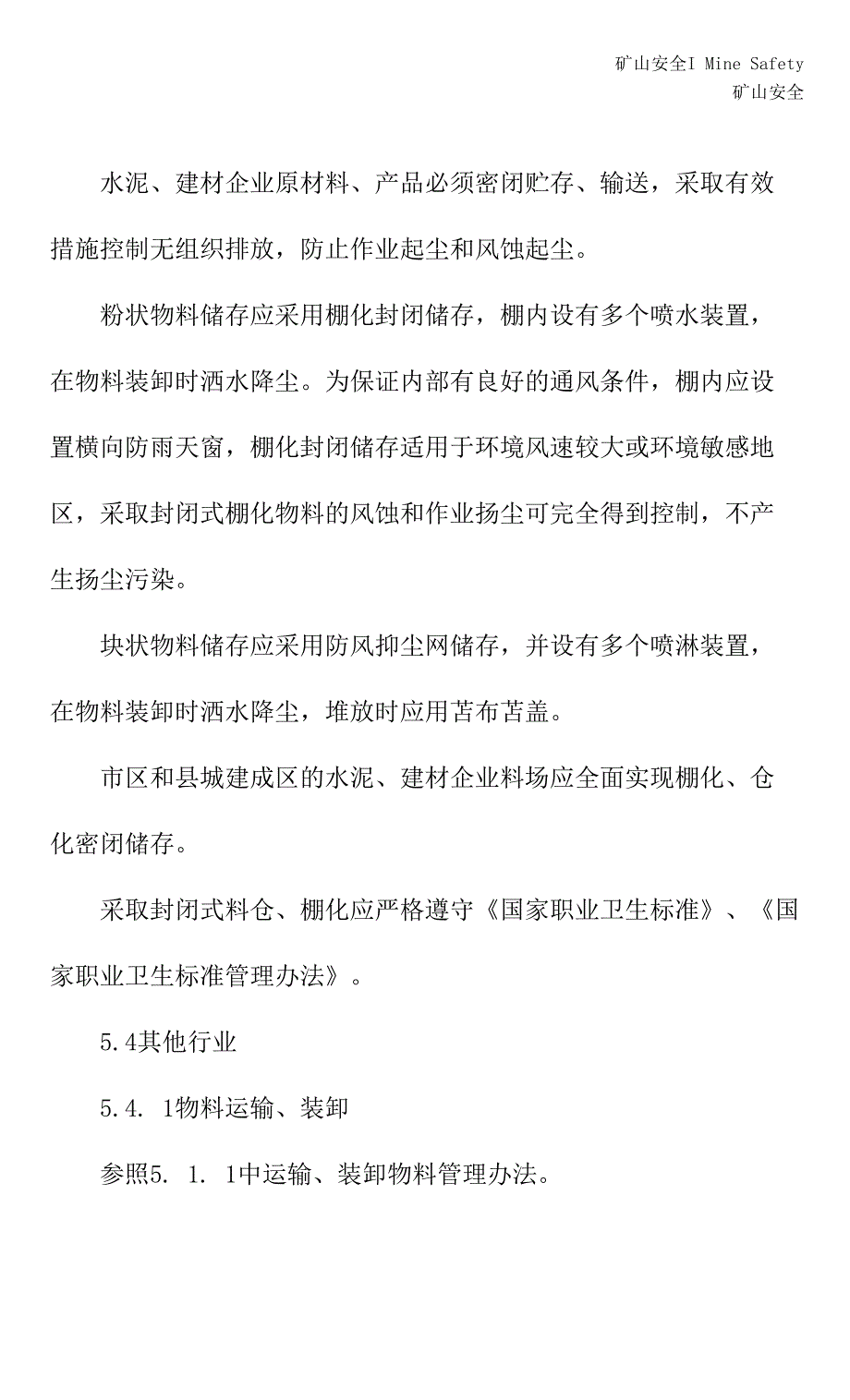 矿山安全I Mine Safety
矿山安全

水泥、建材企业原材料、产品必须密闭贮存、输送，采取有效措施控制无组织排放，防止作业起尘和风蚀起尘。

粉状物料储存应采用棚化封闭储存，棚内设有多个喷水装置，在物料装卸时洒水降尘。为保证内部有良好的通风条件，棚内应设置横向防雨天窗，棚化封闭储存适用于环境风速较大或环境敏感地区，采取封闭式棚化物料的风蚀和作业扬尘可完全得到控制，不产生扬尘污染。

块状物料储存应采用防风抑尘网储存，并设有多个喷淋装置，在物料装卸时洒水降尘，堆放时应用苫布苫盖。

市区和县城建成区的水泥、建材企业料场应全面实现棚化、仓化密闭储存。

采取封闭式料仓、棚化应严格遵守《国家职业卫生标准》、《国家职业卫生标准管理办法》。

5.4其他行业

5.4. 1物料运输、装卸

参照5. 1. 1中运输、装卸物料管理办法。